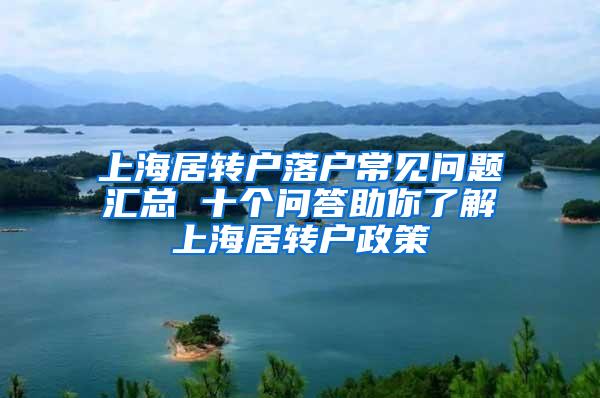 上海居转户落户常见问题汇总 十个问答助你了解上海居转户政策